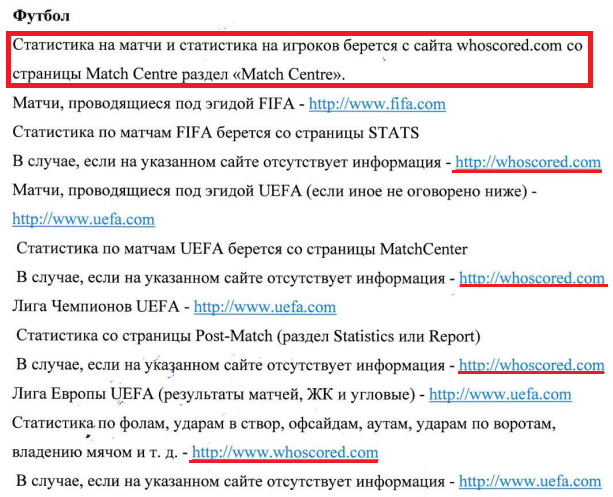 Футбол

Статистика на матчи и статистика на игроков берется с сайта whoscored.com со страницы Match Centre раздел «Match Centre».

Матчи, проводящиеся под эгидой FIFA - http://www.fifa.com

Статистика по матчам FIFA берется со страницы STATS

В случае, если на указанном сайте отсутствует информация - http://whoscored.com

Матчи, проводящиеся под эгидой UEFA (если иное не оговорено ниже) - http://www.uefa.com

Статистика по матчам UEFA берется со страницы MatchCenter

В случае, если на указанном сайте отсутствует информация - http://whoscored.com

Лига Чемпионов UEFA - http://www.uefa.com

Статистика со страницы Post-Match (раздел Statistics или Report)

В случае, если на указанном сайте отсутствует информация - http://whoscored.com

Лига Европы UEFA (результаты матчей, ЖК и угловые) - http://www.uefa.com

Статистика по фолам, ударам в створ, офсайдам, аутам, ударам по воротам, владению мячом и т. д. - http://www.whoscored.com

В случае, если на указанном сайте отсутствует информация - http://www.uefa.com